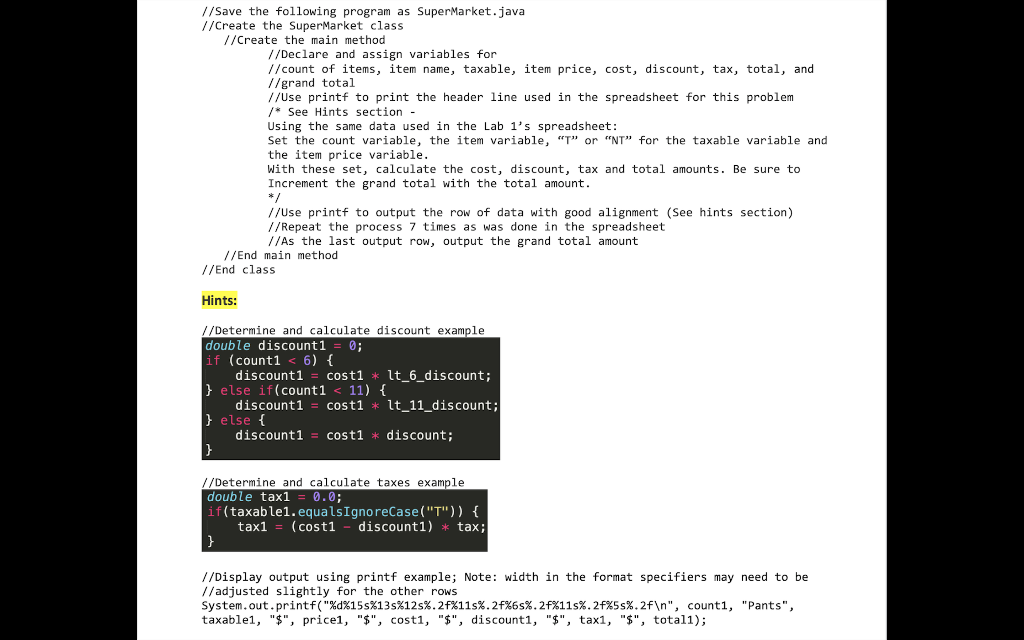 //Save the following program as SuperMarket.java
//Create the SuperMarket class
//Create the main method
//Declare and assign variables for
//count of items, item name, taxable, item price, cost, discount, tax, total, and
//grand total
//Use printf to print the header line used in the spreadsheet for this problem
/* See Hints section -
Using the same data used in the Lab 1's spreadsheet:
Set the count variable, the item variable, "T" or "NT" for the taxable variable and the item price variable.
With these set, calculate the cost, discount, tax and total amounts. Be sure to Increment the grand total with the total amount.
*/
//Use printf to output the row of data with good alignment (See hints section)
//Repeat the process 7 times as was done in the spreadsheet
//As the last output row, output the grand total amount
//End main method
//End class

Hints:

//Determine and calculate discount example
double discount1 = 0;
if (count1 < 6) {
discount1 = cost1 * lt_6_discount;
} else if(count1 < 11) {
discount1 = cost1 * lt_11_discount;
} else {
discount1 = cost1 * discount;
}

//Determine and calculate taxes example
double tax1 = 0.0;
if(taxable1.equalsIgnoreCase("T")) {
tax1 = (cost1 - discount1) * tax;
}

//Display output using printf example; Note: width in the format specifiers may need to be
//adjusted slightly for the other rows
System.out.printf("%d%15s%13s%12s%.2f%11s%.2f%6s%.2f%11s%.2f%5s%.2f\n", count1, "Pants", taxable1, "$", price1, "$", cost1, "$", discount1, "$", tax1, "$", total1);